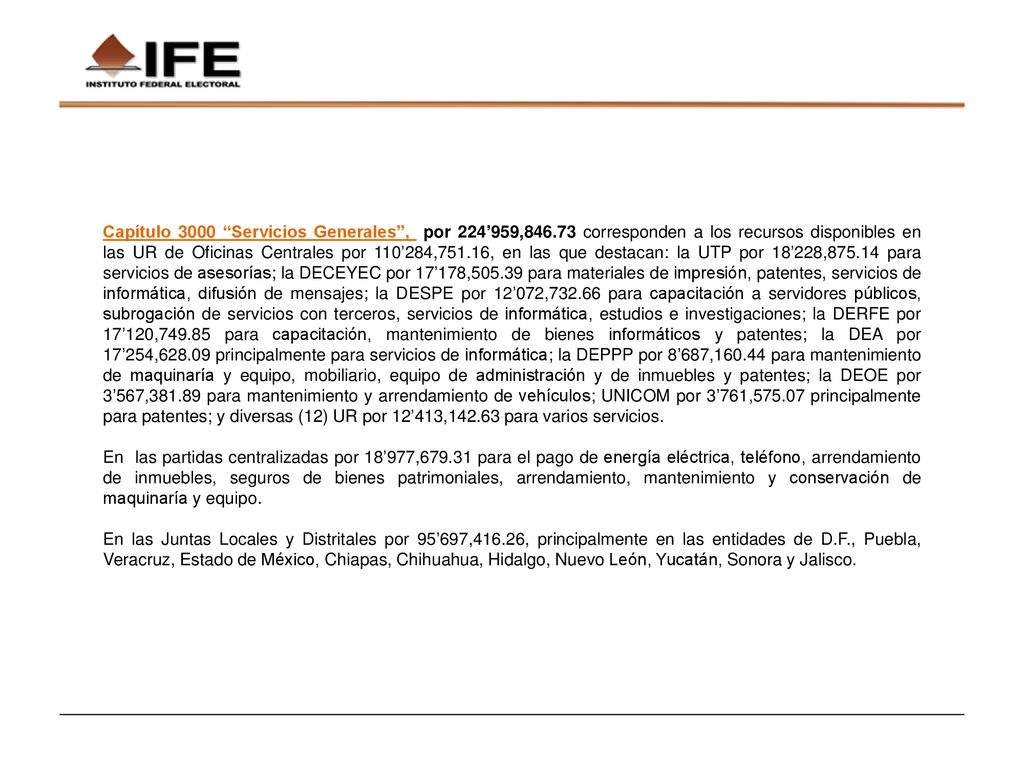 IFE
INSTITUTO FEDERAL ELECTORAL

Capítulo 3000 “Servicios Generales”, por 224’959,846.73 corresponden a los recursos disponibles en las UR de Oficinas Centrales por 110’284,751.16, en las que destacan: la UTP por 18’228,875.14 para servicios de asesorías; la DECEYEC por 17’178,505.39 para materiales de impresión, patentes, servicios de informática, difusión de mensajes; la DESPE por 12’072,732.66 para capacitación a servidores públicos, subrogación de servicios con terceros, servicios de informática, estudios e investigaciones; la DERFE por 17’120,749.85 para capacitación, mantenimiento de bienes informáticos y patentes; la DEA por 17’254,628.09 principalmente para servicios de informática; la DEPPP por 8’687,160.44 para mantenimiento de maquinaría y equipo, mobiliario, equipo de administración y de inmuebles y patentes; la DEOE por 3’567,381.89 para mantenimiento y arrendamiento de vehículos; UNICOM por 3’761,575.07 principalmente para patentes; y diversas (12) UR por 12’413,142.63 para varios servicios.

En las partidas centralizadas por 18’977,679.31 para el pago de energía eléctrica, teléfono, arrendamiento de inmuebles, seguros de bienes patrimoniales, arrendamiento, mantenimiento y conservación de maquinaría y equipo.

En las Juntas Locales y Distritales por 95’697,416.26, principalmente en las entidades de D.F., Puebla, Veracruz, Estado de México, Chiapas, Chihuahua, Hidalgo, Nuevo León, Yucatán, Sonora y Jalisco.